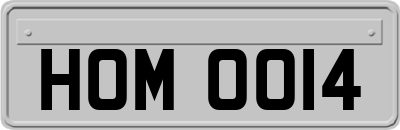 HOM 0014